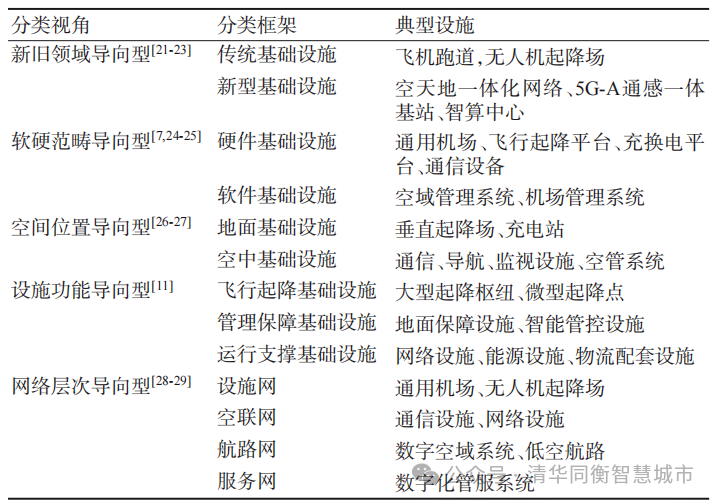 | 分类视角 | 分类框架 | 典型设施 |
|---|---|---|
| 新旧领域导向型$^{[21-23]}$ | 传统基础设施 | 飞机跑道,无人机起降场 |
| | 新型基础设施 | 空天地一体化网络、5G-A通感一体基站、智算中心 |
| 软硬范畴导向型$^{[7,24-25]}$ | 硬件基础设施 | 通用机场、飞行起降平台、充换电平台、通信设备 |
| | 软件基础设施 | 空域管理系统、机场管理系统 |
| 空间位置导向型$^{[26-27]}$ | 地面基础设施 | 垂直起降场、充电站 |
| | 空中基础设施 | 通信、导航、监视设施、空管系统 |
| 设施功能导向型$^{[11]}$ | 飞行起降基础设施 | 大型起降枢纽、微型起降点 |
| | 管理保障基础设施 | 地面保障设施、智能管控设施 |
| | 运行支撑基础设施 | 网络设施、能源设施、物流配套设施 |
| 网络层次导向型$^{[28-29]}$ | 设施网 | 通用机场、无人机起降场 |
| | 空联网 | 通信设施、网络设施 |
| | 航路网 | 数字空域系统、低空航路 |
| | 服务网 | 数字化管服系统 |

公众号 · 清华同衡智慧城市